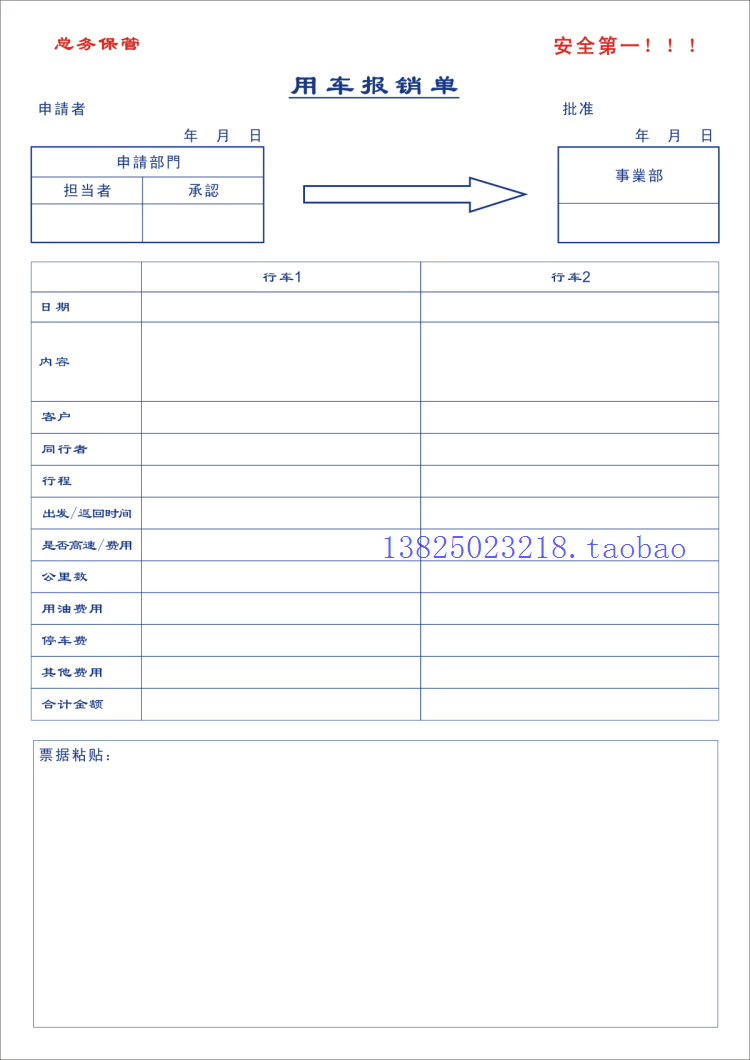 总务保管

安全第一！！！

用车报销单

申請者

年 月 日

申請部門

担当者 承認

批准

年 月 日

事業部

|  | 行车1 | 行车2 |
|---|---|---|
| 日期 |  |  |
| 内容 |  |  |
| 客户 |  |  |
| 同行者 |  |  |
| 行程 |  |  |
| 出发/返回时间 |  |  |
| 是否高速/费用 |  |  |
| 公里数 |  |  |
| 用油费用 |  |  |
| 停车费 |  |  |
| 其他费用 |  |  |
| 合计金额 |  |  |

票据粘贴：

13825023218.taobao